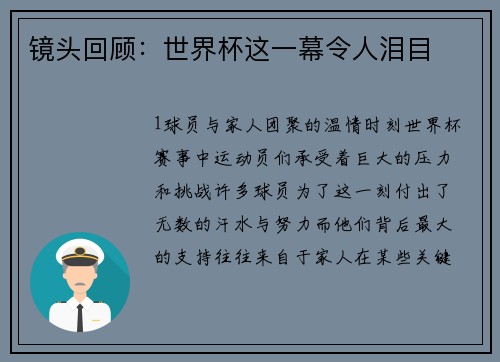 镜头回顾：世界杯这一幕令人泪目

1球员与家人团聚的温情时刻世界杯赛事中运动员们承受着巨大的压力和挑战许多球员为了这一刻付出了无数的汗水与努力而他们背后最大的支持往往来自于家人在某些关键